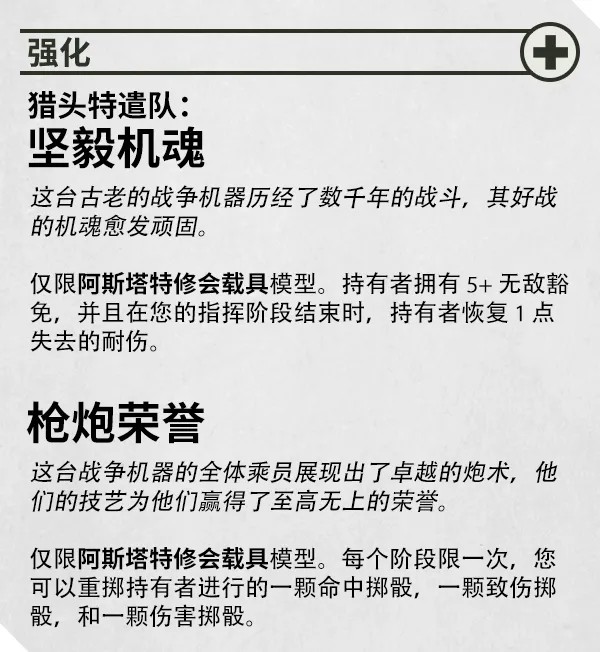 强化

猎头特遣队：
坚毅机魂

这台古老的战争机器历经了数千年的战斗，其好战的机魂愈发顽固。

仅限阿斯塔特修会载具模型。持有者拥有5+无敌豁免，并且在您的指挥阶段结束时，持有者恢复1点失去的耐伤。

枪炮荣誉

这台战争机器的全体乘员展现出了卓越的炮术，他们的技艺为他们赢得了至高无上的荣誉。

仅限阿斯塔特修会载具模型。每个阶段限一次，您可以重掷持有者进行的一颗命中掷骰，一颗致伤掷骰，和一颗伤害掷骰。